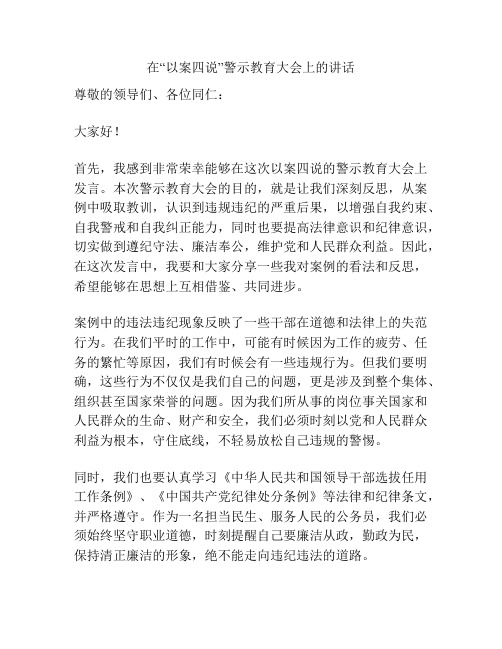 在“以案四说”警示教育大会上的讲话

尊敬的领导们、各位同仁：

大家好！

首先，我感到非常荣幸能够在这次以案四说的警示教育大会上发言。本次警示教育大会的目的，就是让我们深刻反思，从案例中吸取教训，认识到违规违纪的严重后果，以增强自我约束、自我警戒和自我纠正能力，同时也要提高法律意识和纪律意识，切实做到遵纪守法、廉洁奉公，维护党和人民群众利益。因此，在这次发言中，我要和大家分享一些我对案例的看法和反思，希望能够在思想上互相借鉴、共同进步。

案例中的违法违纪现象反映了一些干部在道德和法律上的失范行为。在我们平时的工作中，可能有时候因为工作的疲劳、任务的繁忙等原因，我们有时候会有一些违规行为。但我们要明确，这些行为不仅仅是我们自己的问题，更是涉及到整个集体、组织甚至国家荣誉的问题。因为我们所从事的岗位事关国家和人民群众的生命、财产和安全，我们必须时刻以党和人民群众利益为根本，守住底线，不轻易放松自己违规的警惕。

同时，我们也要认真学习《中华人民共和国领导干部选拔任用工作条例》、《中国共产党纪律处分条例》等法律和纪律条文，并严格遵守。作为一名担当民生、服务人民的公务员，我们必须始终坚守职业道德，时刻提醒自己要廉洁从政，勤政为民，保持清正廉洁的形象，绝不能走向违纪违法的道路。